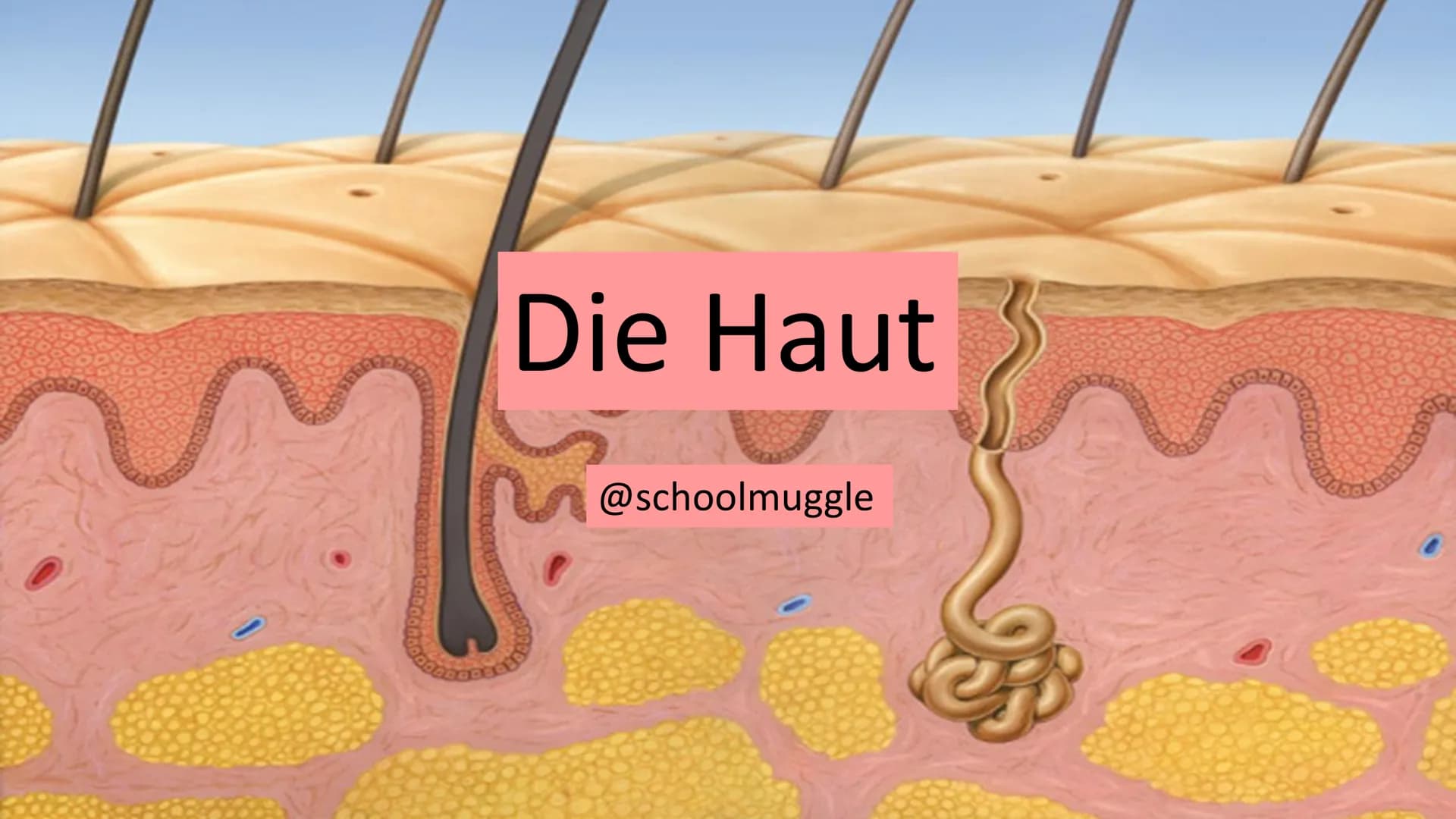 Die Haut

@schoolmuggle